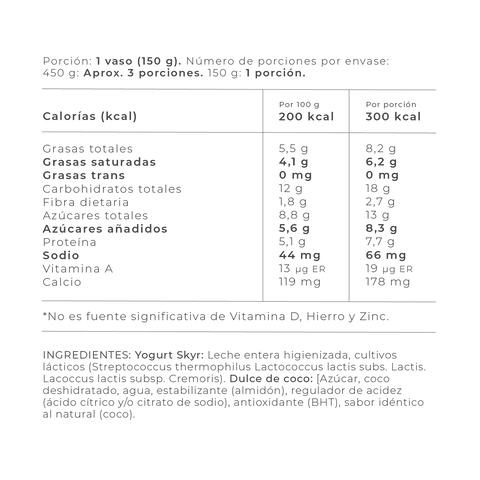 Porción: 1 vaso (150 g). Número de porciones por envase: 450 g: Aprox. 3 porciones. 150 g: 1 porción.

| Calorías (kcal) | Por 100 g 200 kcal | Por porción 300 kcal |
|---|---|---|
| Grasas totales | 5,5 g | 8,2 g |
| Grasas saturadas | 4,1 g | 6,2 g |
| Grasas trans | 0 mg | 0 mg |
| Carbohidratos totales | 12 g | 18 g |
| Fibra dietaria | 1,8 g | 2,7 g |
| Azúcares totales | 8,8 g | 13 g |
| Azúcares añadidos | 5,6 g | 8,3 g |
| Proteína | 5,1 g | 7,7 g |
| Sodio | 44 mg | 66 mg |
| Vitamina A | 13 μg ER | 19 μg ER |
| Calcio | 119 mg | 178 mg |

*No es fuente significativa de Vitamina D, Hierro y Zinc.

INGREDIENTES: Yogurt Skyr: Leche entera higienizada, cultivos lácticos (Streptococcus thermophilus Lactococcus lactis subs. Lactis. Lacoccus lactis subsp. Cremoris). Dulce de coco: [Azúcar, coco deshidratado, agua, estabilizante (almidón), regulador de acidez (ácido cítrico y/o citrato de sodio), antioxidante (BHT), sabor idéntico al natural (coco).